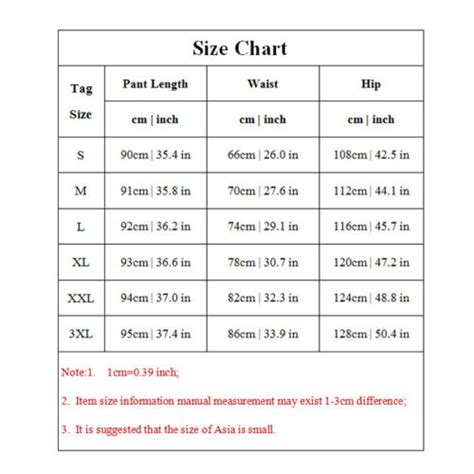 Size Chart

| Tag Size | Pant Length | Waist | Hip |
|---|---|---|---|
| | cm \| inch | cm \| inch | cm \| inch |
| S | 90cm \| 35.4 in | 66cm \| 26.0 in | 108cm \| 42.5 in |
| M | 91cm \| 35.8 in | 70cm \| 27.6 in | 112cm \| 44.1 in |
| L | 92cm \| 36.2 in | 74cm \| 29.1 in | 116cm \| 45.7 in |
| XL | 93cm \| 36.6 in | 78cm \| 30.7 in | 120cm \| 47.2 in |
| XXL | 94cm \| 37.0 in | 82cm \| 32.3 in | 124cm \| 48.8 in |
| 3XL | 95cm \| 37.4 in | 86cm \| 33.9 in | 128cm \| 50.4 in |

Note:1. 1cm=0.39 inch;

2. Item size information manual measurement may exist 1-3cm difference;

3. It is suggested that the size of Asia is small.